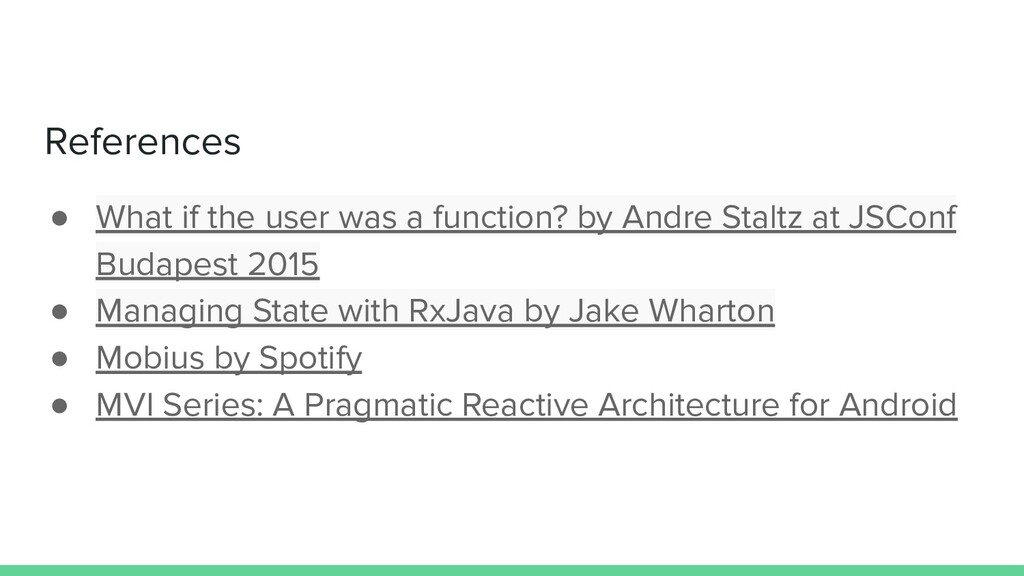 References

• What if the user was a function? by Andre Staltz at JSConf Budapest 2015
• Managing State with RxJava by Jake Wharton
• Mobius by Spotify
• MVI Series: A Pragmatic Reactive Architecture for Android